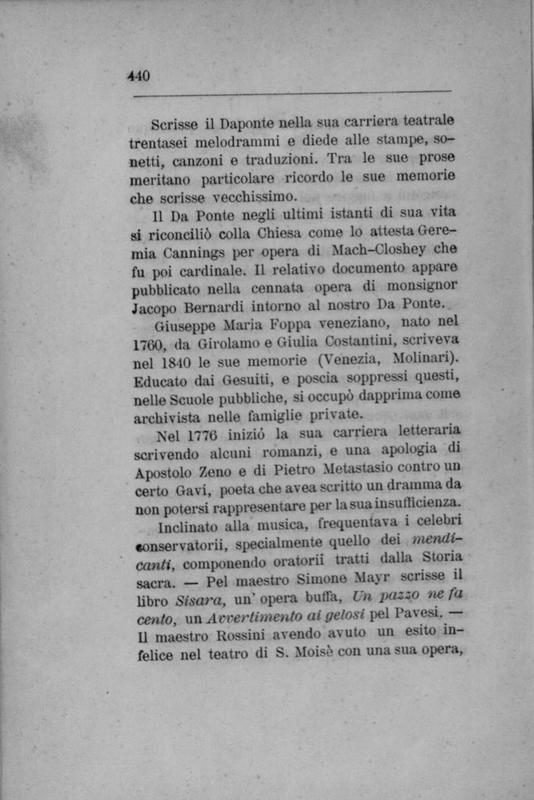 440

Scrisse il Daponte nella sua carriera teatrale trentasei melodrammi e diede alle stampe, sonetti, canzoni e traduzioni. Tra le sue prose meritano particolare ricordo le sue memorie che scrisse vecchissimo.

Il Da Ponte negli ultimi istanti di sua vita si riconciliò colla Chiesa come lo attesta Geremia Cannings per opera di Mach-Closhey che fu poi cardinale. Il relativo documento appare pubblicato nella cennata opera di monsignor Jacopo Bernardi intorno al nostro Da Ponte.

Giuseppe Maria Foppa veneziano, nato nel 1760, da Girolamo e Giulia Costantini, scriveva nel 1840 le sue memorie (Venezia, Molinari). Educato dai Gesuiti, e poscia soppressi questi, nelle Scuole pubbliche, si occupò dapprima come archivista nelle famiglie private.

Nel 1776 iniziò la sua carriera letteraria scrivendo alcuni romanzi, e una apologia di Apostolo Zeno e di Pietro Metastasio contro un certo Gavi, poeta che avea scritto un dramma da non potersi rappresentare per la sua insufficienza.

Inclinato alla musica, frequentava i celebri conservatorii, specialmente quello dei mendicanti, componendo oratorii tratti dalla Storia sacra. — Pel maestro Simone Mayr scrisse il libro Sisara, un' opera buffa, Un pazzo ne fa cento, un Avvertimento ai gelosi pel Pavesi. — Il maestro Rossini avendo avuto un esito infelice nel teatro di S. Moisè con una sua opera,